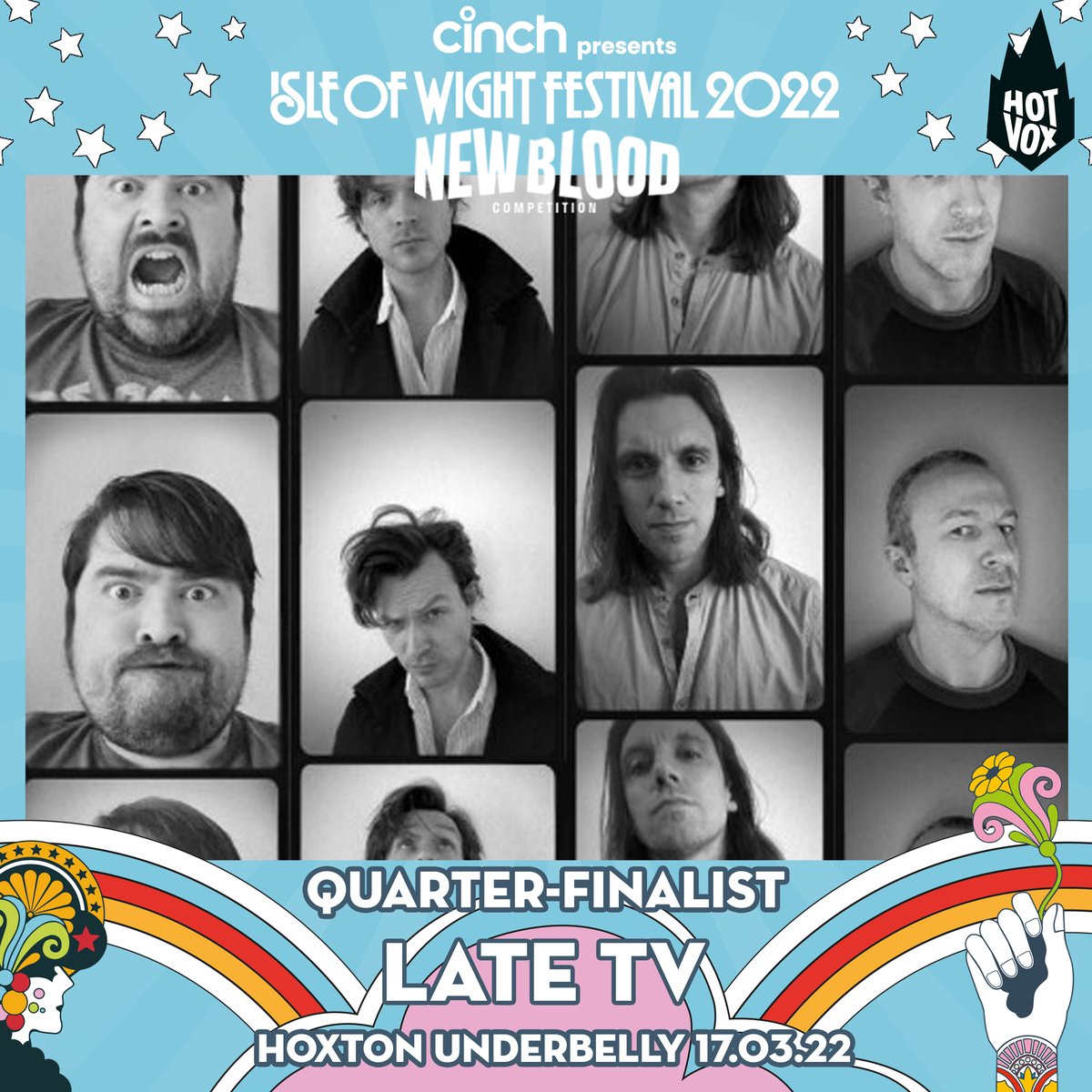 cinch presents
ISLE OF WIGHT FESTIVAL 2022
NEW BLOOD
COMPETITION

HOT VOX

QUARTER-FINALIST
LATE TV
HOXTON UNDERBELLY 17.03.22